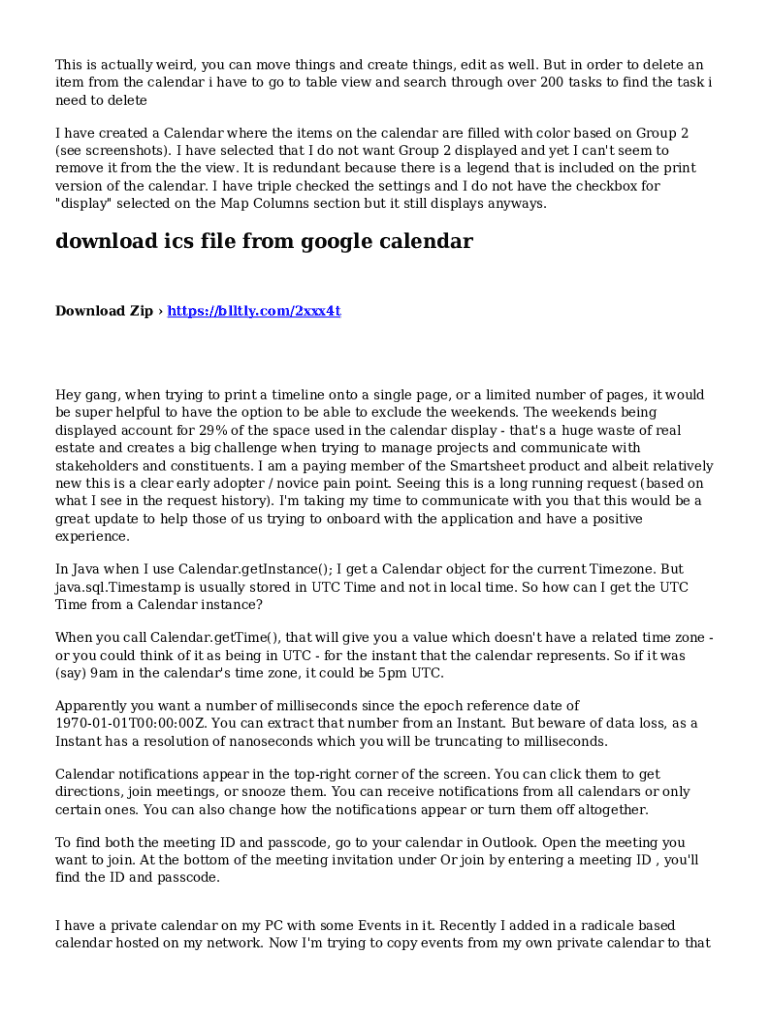 This is actually weird, you can move things and create things, edit as well. But in order to delete an item from the calendar i have to go to table view and search through over 200 tasks to find the task i need to delete

I have created a Calendar where the items on the calendar are filled with color based on Group 2 (see screenshots). I have selected that I do not want Group 2 displayed and yet I can't seem to remove it from the the view. It is redundant because there is a legend that is included on the print version of the calendar. I have triple checked the settings and I do not have the checkbox for "display" selected on the Map Columns section but it still displays anyways.

download ics file from google calendar

Download Zip › https://blltly.com/2xxx4t

Hey gang, when trying to print a timeline onto a single page, or a limited number of pages, it would be super helpful to have the option to be able to exclude the weekends. The weekends being displayed account for 29% of the space used in the calendar display - that's a huge waste of real estate and creates a big challenge when trying to manage projects and communicate with stakeholders and constituents. I am a paying member of the Smartsheet product and albeit relatively new this is a clear early adopter / novice pain point. Seeing this is a long running request (based on what I see in the request history). I'm taking my time to communicate with you that this would be a great update to help those of us trying to onboard with the application and have a positive experience.

In Java when I use Calendar.getInstance(); I get a Calendar object for the current Timezone. But java.sql.Timestamp is usually stored in UTC Time and not in local time. So how can I get the UTC Time from a Calendar instance?

When you call Calendar.getTime(), that will give you a value which doesn't have a related time zone - or you could think of it as being in UTC - for the instant that the calendar represents. So if it was (say) 9am in the calendar's time zone, it could be 5pm UTC.

Apparently you want a number of milliseconds since the epoch reference date of 1970-01-01T00:00:00Z. You can extract that number from an Instant. But beware of data loss, as a Instant has a resolution of nanoseconds which you will be truncating to milliseconds.

Calendar notifications appear in the top-right corner of the screen. You can click them to get directions, join meetings, or snooze them. You can receive notifications from all calendars or only certain ones. You can also change how the notifications appear or turn them off altogether.

To find both the meeting ID and passcode, go to your calendar in Outlook. Open the meeting you want to join. At the bottom of the meeting invitation under Or join by entering a meeting ID , you'll find the ID and passcode.

I have a private calendar on my PC with some Events in it. Recently I added in a radicale based calendar hosted on my network. Now I'm trying to copy events from my own private calendar to that